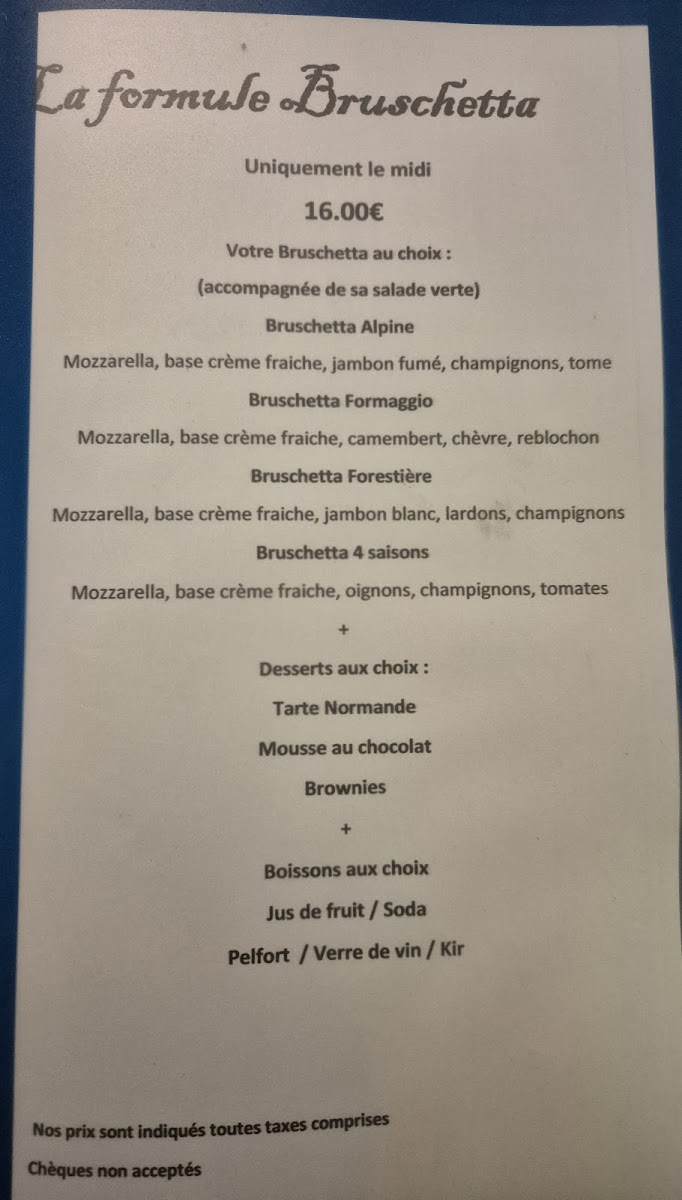 La formule Bruschetta

Uniquement le midi

16.00€

Votre Bruschetta au choix :

(accompagnée de sa salade verte)

Bruschetta Alpine

Mozzarella, base crème fraiche, jambon fumé, champignons, tome

Bruschetta Formaggio

Mozzarella, base crème fraiche, camembert, chèvre, reblochon

Bruschetta Forestière

Mozzarella, base crème fraiche, jambon blanc, lardons, champignons

Bruschetta 4 saisons

Mozzarella, base crème fraiche, oignons, champignons, tomates

+

Desserts aux choix :

Tarte Normande

Mousse au chocolat

Brownies

+

Boissons aux choix

Jus de fruit / Soda

Pelfort / Verre de vin / Kir

Nos prix sont indiqués toutes taxes comprises

Chèques non acceptés